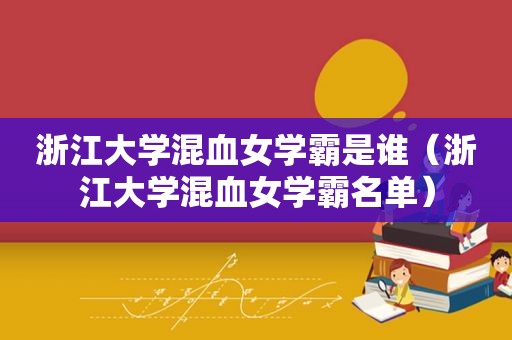 浙江大学混血女学霸是谁（浙江大学混血女学霸名单）